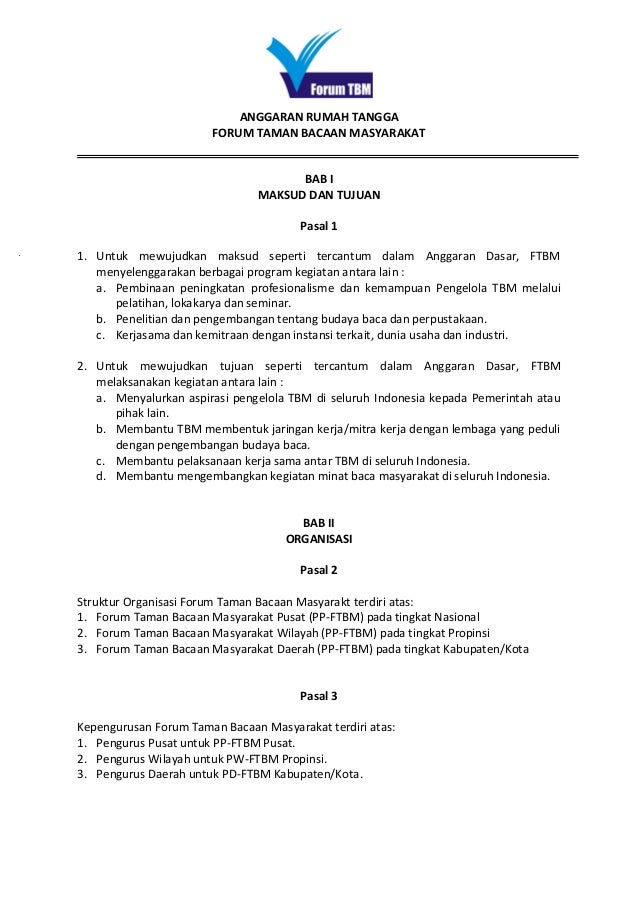 Forum TBM

ANGGARAN RUMAH TANGGA
FORUM TAMAN BACAAN MASYARAKAT

BAB I
MAKSUD DAN TUJUAN

Pasal 1

1. Untuk mewujudkan maksud seperti tercantum dalam Anggaran Dasar, FTBM menyelenggarakan berbagai program kegiatan antara lain :
a. Pembinaan peningkatan profesionalisme dan kemampuan Pengelola TBM melalui pelatihan, lokakarya dan seminar.
b. Penelitian dan pengembangan tentang budaya baca dan perpustakaan.
c. Kerjasama dan kemitraan dengan instansi terkait, dunia usaha dan industri.

2. Untuk mewujudkan tujuan seperti tercantum dalam Anggaran Dasar, FTBM melaksanakan kegiatan antara lain :
a. Menyalurkan aspirasi pengelola TBM di seluruh Indonesia kepada Pemerintah atau pihak lain.
b. Membantu TBM membentuk jaringan kerja/mitra kerja dengan lembaga yang peduli dengan pengembangan budaya baca.
c. Membantu pelaksanaan kerja sama antar TBM di seluruh Indonesia.
d. Membantu mengembangkan kegiatan minat baca masyarakat di seluruh Indonesia.

BAB II
ORGANISASI

Pasal 2

Struktur Organisasi Forum Taman Bacaan Masyarakt terdiri atas:
1. Forum Taman Bacaan Masyarakat Pusat (PP-FTBM) pada tingkat Nasional
2. Forum Taman Bacaan Masyarakat Wilayah (PP-FTBM) pada tingkat Propinsi
3. Forum Taman Bacaan Masyarakat Daerah (PP-FTBM) pada tingkat Kabupaten/Kota

Pasal 3

Kepengurusan Forum Taman Bacaan Masyarakat terdiri atas:
1. Pengurus Pusat untuk PP-FTBM Pusat.
2. Pengurus Wilayah untuk PW-FTBM Propinsi.
3. Pengurus Daerah untuk PD-FTBM Kabupaten/Kota.